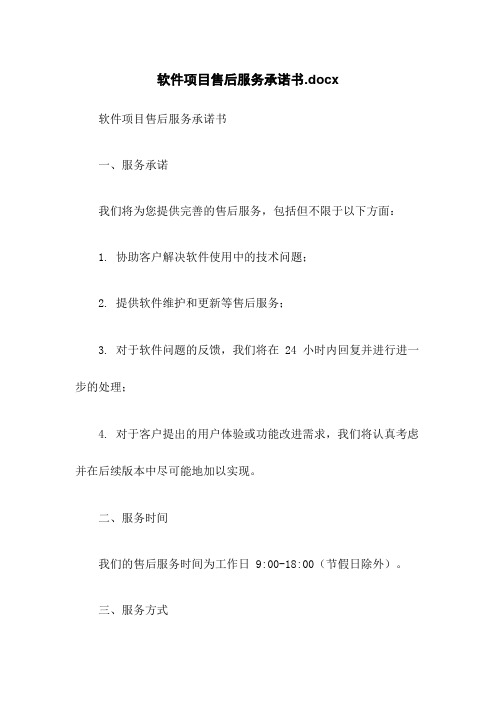 软件项目售后服务承诺书.docx

软件项目售后服务承诺书

一、服务承诺

我们将为您提供完善的售后服务，包括但不限于以下方面：

1. 协助客户解决软件使用中的技术问题；

2. 提供软件维护和更新等售后服务；

3. 对于软件问题的反馈，我们将在 24 小时内回复并进行进一步的处理；

4. 对于客户提出的用户体验或功能改进需求，我们将认真考虑并在后续版本中尽可能地加以实现。

二、服务时间

我们的售后服务时间为工作日 9:00-18:00（节假日除外）。

三、服务方式